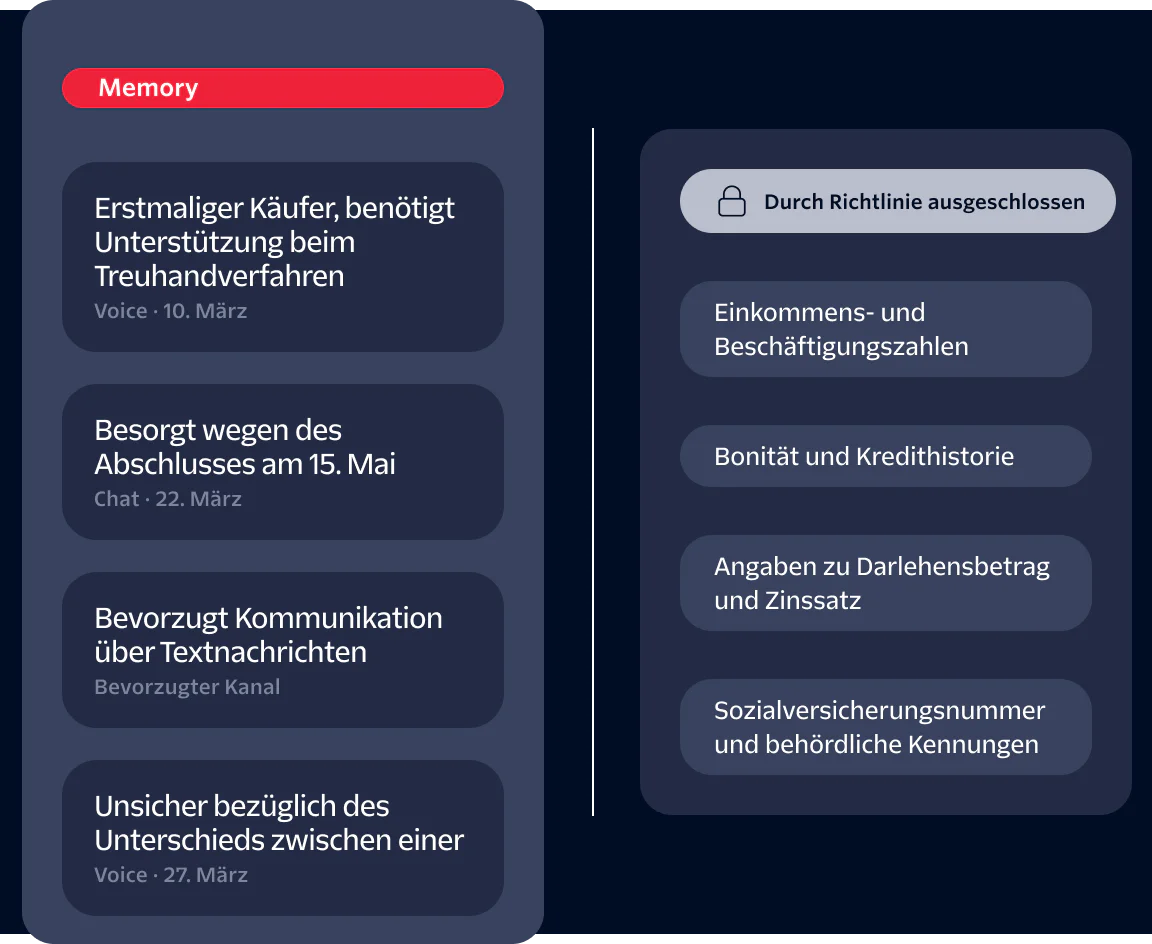 Memory

Erstmaliger Käufer, benötigt Unterstützung beim Treuhandverfahren
Voice · 10. März

Besorgt wegen des Abschlusses am 15. Mai
Chat · 22. März

Bevorzugt Kommunikation über Textnachrichten
Bevorzugter Kanal

Unsicher bezüglich des Unterschieds zwischen einer
Voice · 27. März

Durch Richtlinie ausgeschlossen

Einkommens- und Beschäftigungszahlen

Bonität und Kredithistorie

Angaben zu Darlehensbetrag und Zinssatz

Sozialversicherungsnummer und behördliche Kennungen